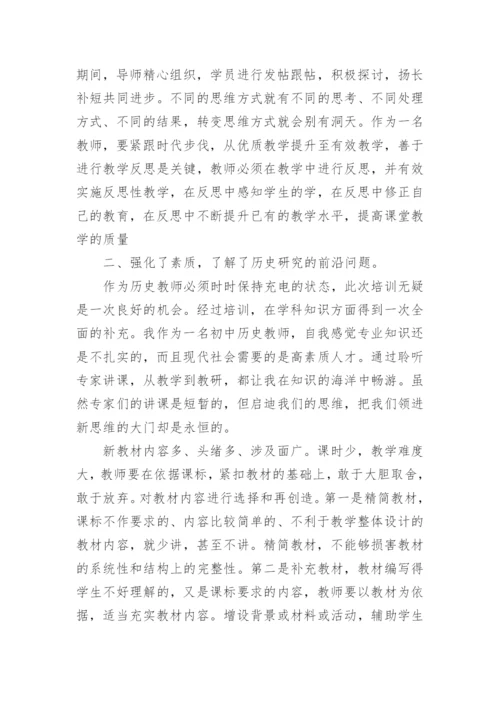 期间，导师精心组织，学员进行发帖跟帖，积极探讨，扬长补短共同进步。不同的思维方式就有不同的思考、不同处理方式、不同的结果，转变思维方式就会别有洞天。作为一名教师，要紧跟时代步伐，从优质教学提升至有效教学，善于进行教学反思是关键，教师必须在教学中进行反思，并有效实施反思性教学，在反思中感知学生的学，在反思中修正自己的教育，在反思中不断提升已有的教学水平，提高课堂教学的质量

二、强化了素质，了解了历史研究的前沿问题。

作为历史教师必须时时保持充电的状态，此次培训无疑是一次良好的机会。经过培训，在学科知识方面得到一次全面的补充。我作为一名初中历史教师，自我感觉专业知识还是不扎实的，而且现代社会需要的是高素质人才。通过聆听专家讲课，从教学到教研，都让我在知识的海洋中畅游。虽然专家们的讲课是短暂的，但启迪我们的思维，把我们领进新思维的大门却是永恒的。

新教材内容多、头绪多、涉及面广。课时少，教学难度大，教师要在依据课标，紧扣教材的基础上，敢于大胆取舍，敢于放弃。对教材内容进行选择和再创造。第一是精简教材，课标不作要求的、内容比较简单的、不利于教学整体设计的教材内容，就少讲，甚至不讲。精简教材，不能够损害教材的系统性和结构上的完整性。第二是补充教材，教材编写得学生不好理解的，又是课标要求的内容，教师要以教材为依据，适当充实教材内容。增设背景或材料或活动，辅助学生